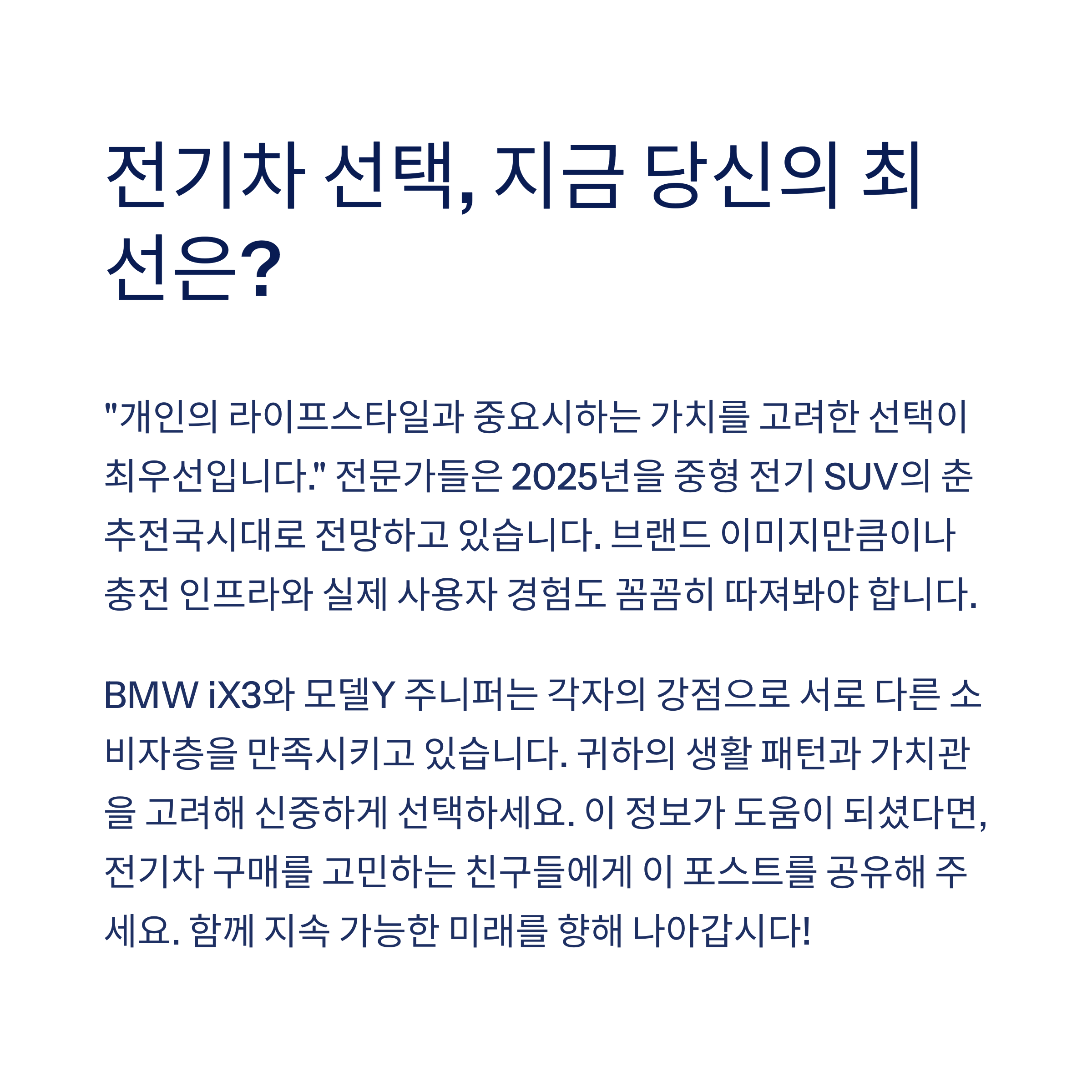 전기차 선택, 지금 당신의 최선은?

"개인의 라이프스타일과 중요시하는 가치를 고려한 선택이 최우선입니다." 전문가들은 2025년을 중형 전기 SUV의 춘추전국시대로 전망하고 있습니다. 브랜드 이미지만큼이나 충전 인프라와 실제 사용자 경험도 꼼꼼히 따져봐야 합니다.

BMW iX3와 모델Y 주니퍼는 각자의 강점으로 서로 다른 소비자층을 만족시키고 있습니다. 귀하의 생활 패턴과 가치관을 고려해 신중하게 선택하세요. 이 정보가 도움이 되셨다면, 전기차 구매를 고민하는 친구들에게 이 포스트를 공유해 주세요. 함께 지속 가능한 미래를 향해 나아갑시다!